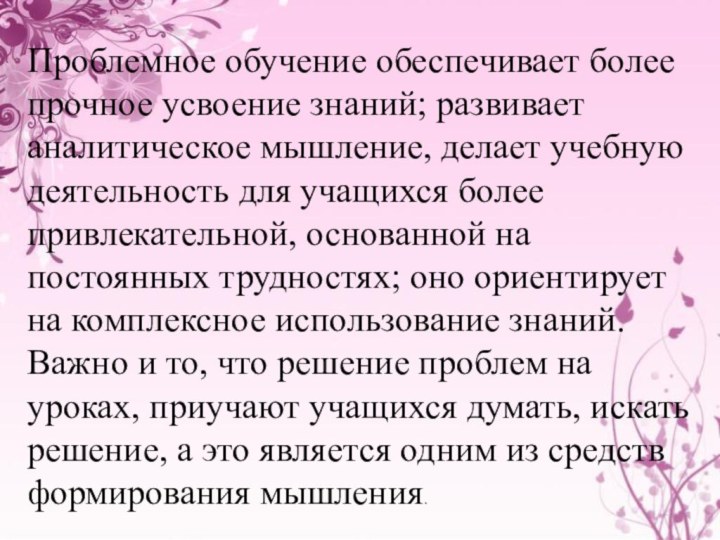 Проблемное обучение обеспечивает более прочное усвоение знаний; развивает аналитическое мышление, делает учебную деятельность для учащихся более привлекательной, основанной на постоянных трудностях; оно ориентирует на комплексное использование знаний. Важно и то, что решение проблем на уроках, приучают учащихся думать, искать решение, а это является одним из средств формирования мышления.